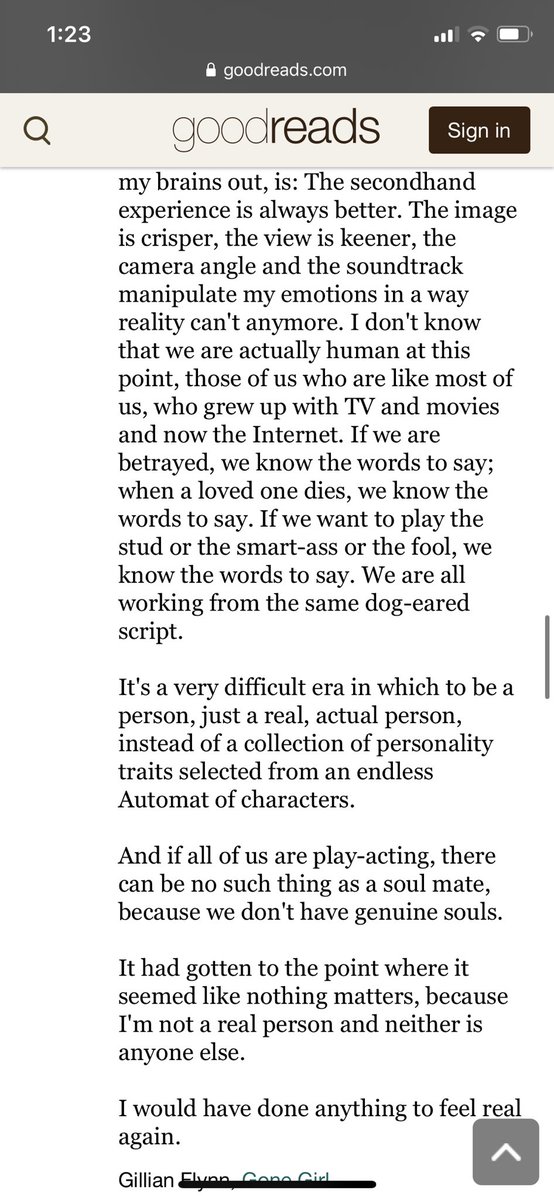 1:23

goodreads.com

goodreads

Sign in

my brains out, is: The secondhand experience is always better. The image is crisper, the view is keener, the camera angle and the soundtrack manipulate my emotions in a way reality can't anymore. I don't know that we are actually human at this point, those of us who are like most of us, who grew up with TV and movies and now the Internet. If we are betrayed, we know the words to say; when a loved one dies, we know the words to say. If we want to play the stud or the smart-ass or the fool, we know the words to say. We are all working from the same dog-eared script.

It's a very difficult era in which to be a person, just a real, actual person, instead of a collection of personality traits selected from an endless Automat of characters.

And if all of us are play-acting, there can be no such thing as a soul mate, because we don't have genuine souls.

It had gotten to the point where it seemed like nothing matters, because I'm not a real person and neither is anyone else.

I would have done anything to feel real again.

Gillian Flynn, Gone Girl